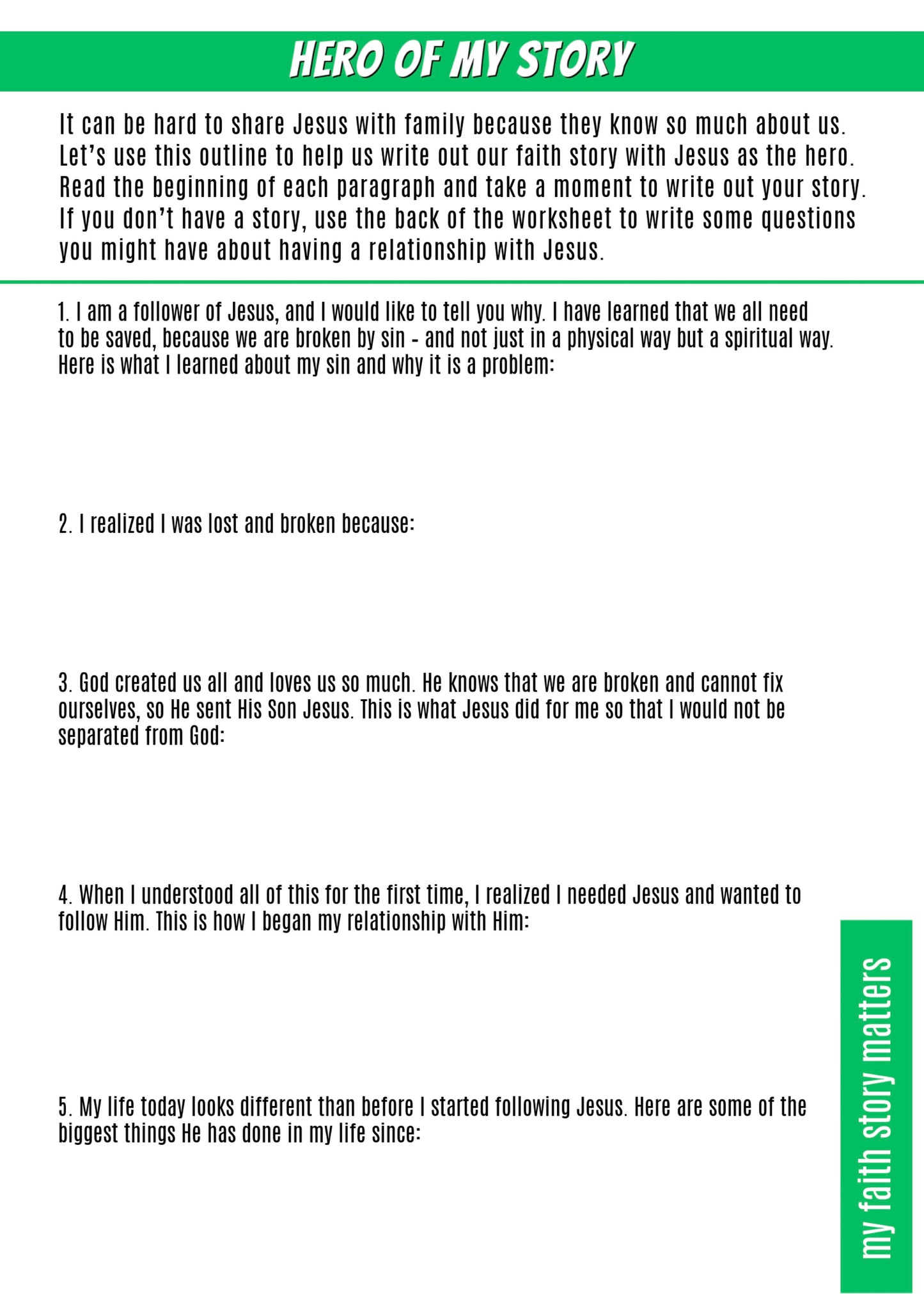 HERO OF MY STORY

It can be hard to share Jesus with family because they know so much about us. Let's use this outline to help us write out our faith story with Jesus as the hero. Read the beginning of each paragraph and take a moment to write out your story. If you don't have a story, use the back of the worksheet to write some questions you might have about having a relationship with Jesus.

1. I am a follower of Jesus, and I would like to tell you why. I have learned that we all need to be saved, because we are broken by sin - and not just in a physical way but a spiritual way. Here is what I learned about my sin and why it is a problem:

2. I realized I was lost and broken because:

3. God created us all and loves us so much. He knows that we are broken and cannot fix ourselves, so He sent His Son Jesus. This is what Jesus did for me so that I would not be separated from God:

4. When I understood all of this for the first time, I realized I needed Jesus and wanted to follow Him. This is how I began my relationship with Him:

5. My life today looks different than before I started following Jesus. Here are some of the biggest things He has done in my life since:

my faith story matters